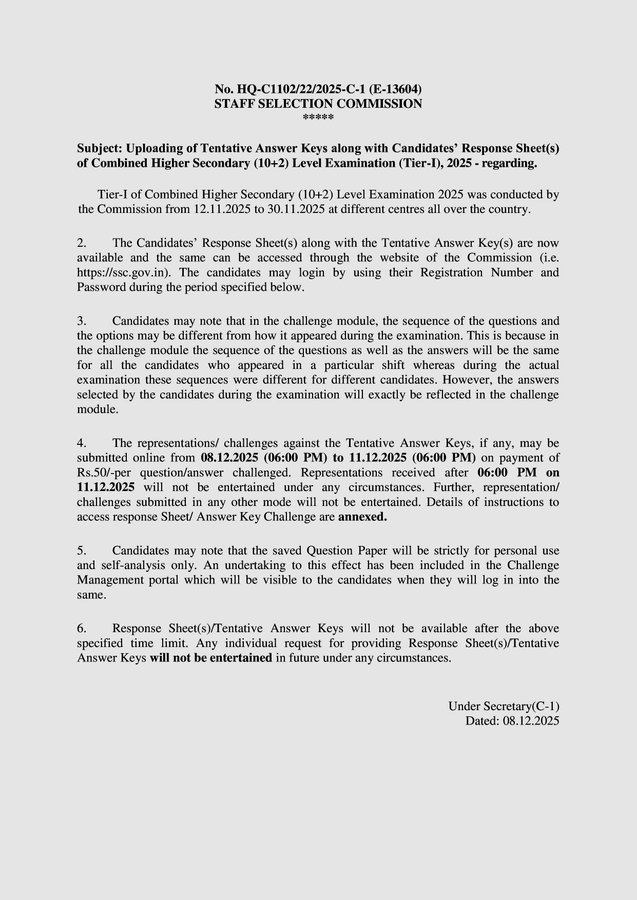 No. HQ-C1102/22/2025-C-1 (E-13604)
STAFF SELECTION COMMISSION
*****

Subject: Uploading of Tentative Answer Keys along with Candidates' Response Sheet(s) of Combined Higher Secondary (10+2) Level Examination (Tier-I), 2025 - regarding.

Tier-I of Combined Higher Secondary (10+2) Level Examination 2025 was conducted by the Commission from 12.11.2025 to 30.11.2025 at different centres all over the country.

2. The Candidates' Response Sheet(s) along with the Tentative Answer Key(s) are now available and the same can be accessed through the website of the Commission (i.e. https://ssc.gov.in). The candidates may login by using their Registration Number and Password during the period specified below.

3. Candidates may note that in the challenge module, the sequence of the questions and the options may be different from how it appeared during the examination. This is because in the challenge module the sequence of the questions as well as the answers will be the same for all the candidates who appeared in a particular shift whereas during the actual examination these sequences were different for different candidates. However, the answers selected by the candidates during the examination will exactly be reflected in the challenge module.

4. The representations/ challenges against the Tentative Answer Keys, if any, may be submitted online from 08.12.2025 (06:00 PM) to 11.12.2025 (06:00 PM) on payment of Rs.50/-per question/answer challenged. Representations received after 06:00 PM on 11.12.2025 will not be entertained under any circumstances. Further, representation/ challenges submitted in any other mode will not be entertained. Details of instructions to access response Sheet/ Answer Key Challenge are annexed.

5. Candidates may note that the saved Question Paper will be strictly for personal use and self-analysis only. An undertaking to this effect has been included in the Challenge Management portal which will be visible to the candidates when they will log in into the same.

6. Response Sheet(s)/Tentative Answer Keys will not be available after the above specified time limit. Any individual request for providing Response Sheet(s)/Tentative Answer Keys will not be entertained in future under any circumstances.

Under Secretary(C-1)
Dated: 08.12.2025